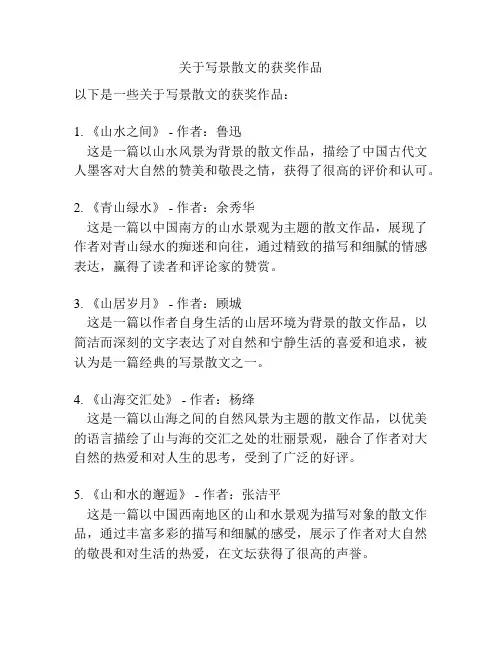 关于写景散文的获奖作品

以下是一些关于写景散文的获奖作品：

1. 《山水之间》 - 作者：鲁迅
这是一篇以山水风景为背景的散文作品，描绘了中国古代文人墨客对大自然的赞美和敬畏之情，获得了很高的评价和认可。

2. 《青山绿水》 - 作者：余秀华
这是一篇以中国南方的山水景观为主题的散文作品，展现了作者对青山绿水的痴迷和向往，通过精致的描写和细腻的情感表达，赢得了读者和评论家的赞赏。

3. 《山居岁月》 - 作者：顾城
这是一篇以作者自身生活的山居环境为背景的散文作品，以简洁而深刻的文字表达了对自然和宁静生活的喜爱和追求，被认为是一篇经典的写景散文之一。

4. 《山海交汇处》 - 作者：杨绛
这是一篇以山海之间的自然风景为主题的散文作品，以优美的语言描绘了山与海的交汇之处的壮丽景观，融合了作者对大自然的热爱和对人生的思考，受到了广泛的好评。

5. 《山和水的邂逅》 - 作者：张洁平
这是一篇以中国西南地区的山和水景观为描写对象的散文作品，通过丰富多彩的描写和细腻的感受，展示了作者对大自然的敬畏和对生活的热爱，在文坛获得了很高的声誉。